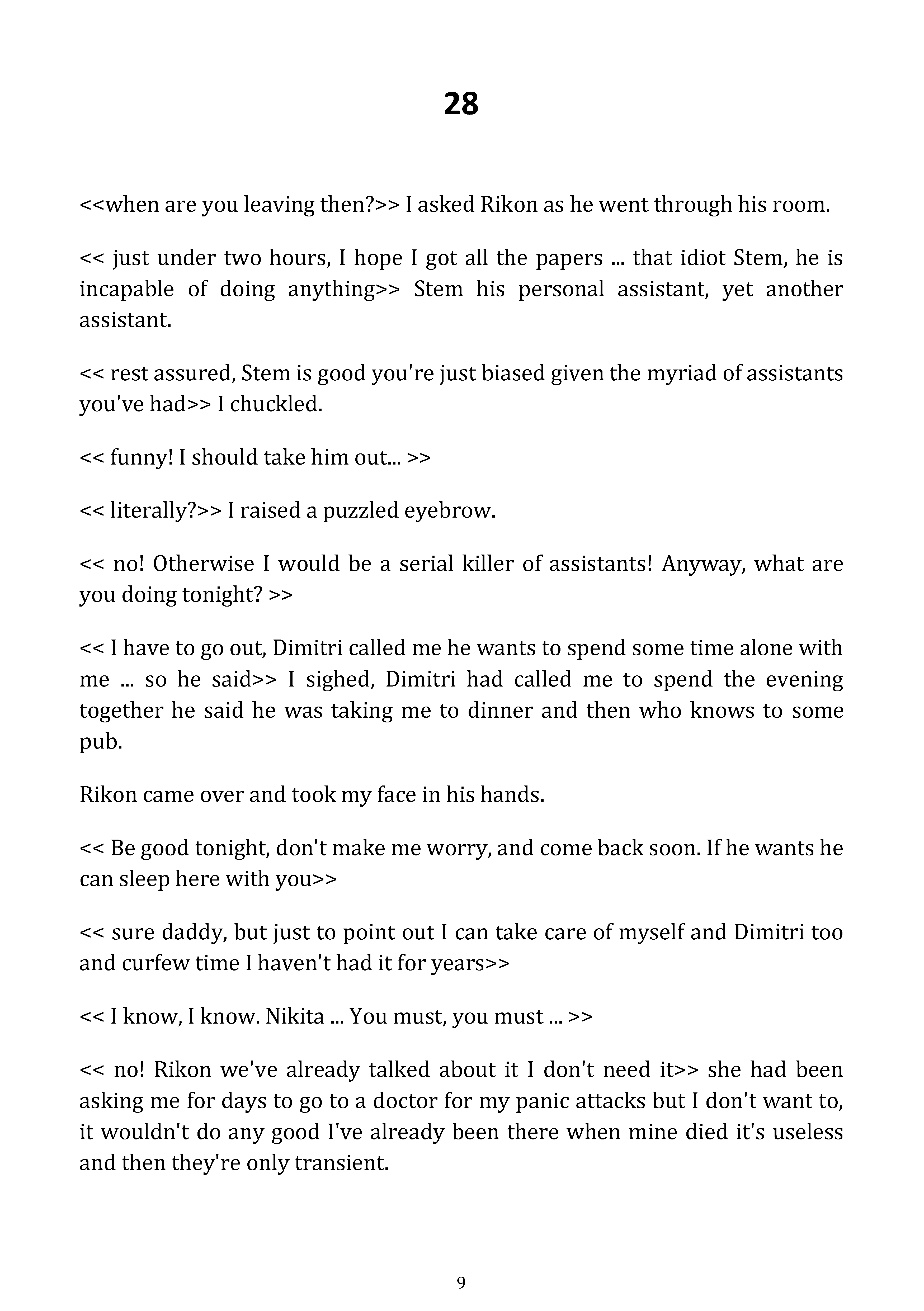 28

<<when are you leaving then?>> I asked Rikon as he went through his room.

<< just under two hours, I hope I got all the papers ... that idiot Stem, he is incapable of doing anything>> Stem his personal assistant, yet another assistant.

<< rest assured, Stem is good you're just biased given the myriad of assistants you've had>> I chuckled.

<< funny! I should take him out... >>

<< literally?>> I raised a puzzled eyebrow.

<< no! Otherwise I would be a serial killer of assistants! Anyway, what are you doing tonight? >>

<< I have to go out, Dimitri called me he wants to spend some time alone with me ... so he said>> I sighed, Dimitri had called me to spend the evening together he said he was taking me to dinner and then who knows to some pub.

Rikon came over and took my face in his hands.

<< Be good tonight, don't make me worry, and come back soon. If he wants he can sleep here with you>>

<< sure daddy, but just to point out I can take care of myself and Dimitri too and curfew time I haven't had it for years>>

<< I know, I know. Nikita ... You must, you must ... >>

<< no! Rikon we've already talked about it I don't need it>> she had been asking me for days to go to a doctor for my panic attacks but I don't want to, it wouldn't do any good I've already been there when mine died it's useless and then they're only transient.

9